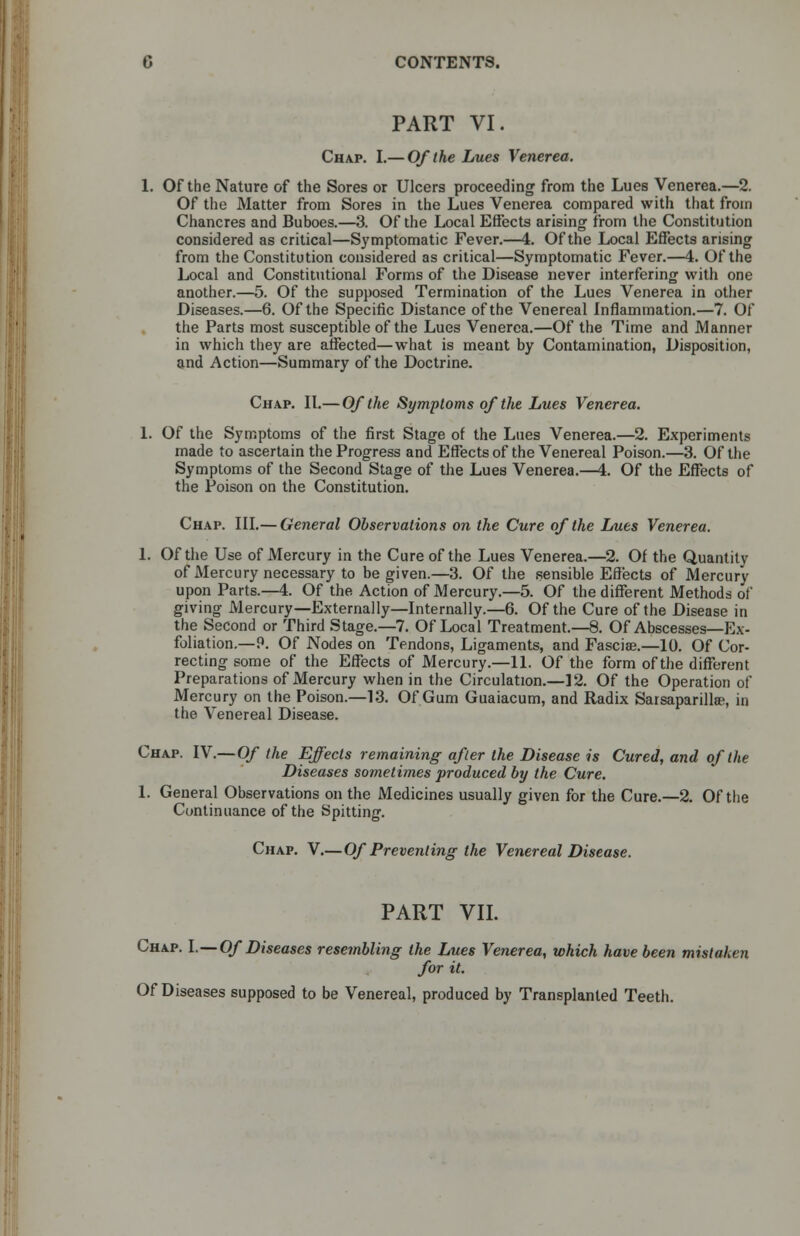 6 CONTENTS.

PART VI.

Chap. I.—Of the Lues Venerea.

1. Of the Nature of the Sores or Ulcers proceeding from the Lues Venerea.—2. Of the Matter from Sores in the Lues Venerea compared with that from Chancres and Buboes.—3. Of the Local Effects arising from the Constitution considered as critical—Symptomatic Fever.—4. Of the Local Effects arising from the Constitution considered as critical—Symptomatic Fever.—4. Of the Local and Constitutional Forms of the Disease never interfering with one another.—5. Of the supposed Termination of the Lues Venerea in other Diseases.—6. Of the Specific Distance of the Venereal Inflammation.—7. Of the Parts most susceptible of the Lues Venerea.—Of the Time and Manner in which they are affected—what is meant by Contamination, Disposition, and Action—Summary of the Doctrine.

Chap. II.—Of the Symptoms of the Lues Venerea.

1. Of the Symptoms of the first Stage of the Lues Venerea.—2. Experiments made to ascertain the Progress and Effects of the Venereal Poison.—3. Of the Symptoms of the Second Stage of the Lues Venerea.—4. Of the Effects of the Poison on the Constitution.

Chap. III.—General Observations on the Cure of the Lues Venerea.

1. Of the Use of Mercury in the Cure of the Lues Venerea.—2. Of the Quantity of Mercury necessary to be given.—3. Of the sensible Effects of Mercury upon Parts.—4. Of the Action of Mercury.—5. Of the different Methods of giving Mercury—Externally—Internally.—6. Of the Cure of the Disease in the Second or Third Stage.—7. Of Local Treatment.—8. Of Abscesses—Exfoliation.—9. Of Nodes on Tendons, Ligaments, and Fasciæ.—10. Of Correcting some of the Effects of Mercury.—11. Of the form of the different Preparations of Mercury when in the Circulation.—12. Of the Operation of Mercury on the Poison.—13. Of Gum Guaiacum, and Radix Sarsaparillæ, in the Venereal Disease.

Chap. IV.—Of the Effects remaining after the Disease is Cured, and of the Diseases sometimes produced by the Cure.

1. General Observations on the Medicines usually given for the Cure.—2. Of the Continuance of the Spitting.

Chap. V.—Of Preventing the Venereal Disease.

PART VII.

Chap. I.—Of Diseases resembling the Lues Venerea, which have been mistaken for it.

Of Diseases supposed to be Venereal, produced by Transplanted Teeth.